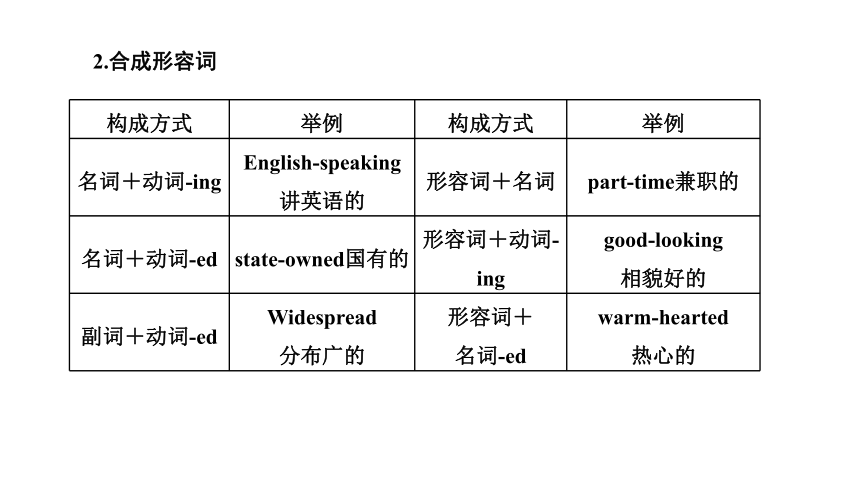 2.合成形容词

| 构成方式 | 举例 | 构成方式 | 举例 |
|---|---|---|---|
| 名词＋动词-ing | English-speaking 讲英语的 | 形容词＋名词 | part-time兼职的 |
| 名词＋动词-ed | state-owned国有的 | 形容词＋动词-ing | good-looking 相貌好的 |
| 副词＋动词-ed | Widespread 分布广的 | 形容词＋名词-ed | warm-hearted 热心的 |